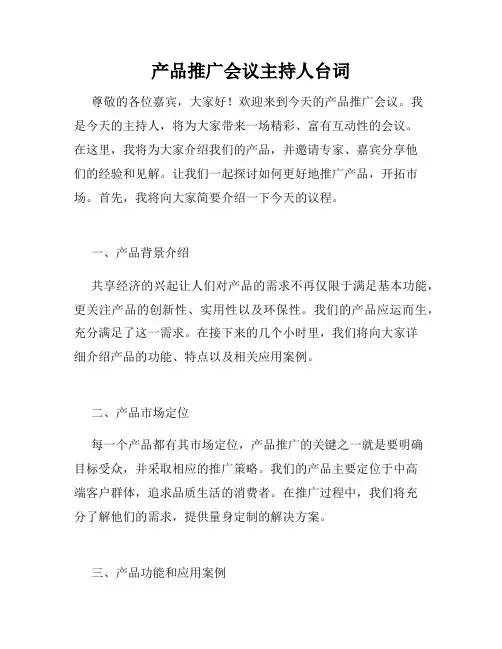 产品推广会议主持人台词

尊敬的各位嘉宾，大家好！欢迎来到今天的产品推广会议。我是今天的主持人，将为大家带来一场精彩、富有互动性的会议。在这里，我将为大家介绍我们的产品，并邀请专家、嘉宾分享他们的经验和见解。让我们一起探讨如何更好地推广产品，开拓市场。首先，我将向大家简要介绍一下今天的议程。

一、产品背景介绍

共享经济的兴起让人们对产品的需求不再仅限于满足基本功能，更关注产品的创新性、实用性以及环保性。我们的产品应运而生，充分满足了这一需求。在接下来的几个小时里，我们将向大家详细介绍产品的功能、特点以及相关应用案例。

二、产品市场定位

每一个产品都有其市场定位，产品推广的关键之一就是要明确目标受众，并采取相应的推广策略。我们的产品主要定位于中高端客户群体，追求品质生活的消费者。在推广过程中，我们将充分了解他们的需求，提供量身定制的解决方案。

三、产品功能和应用案例